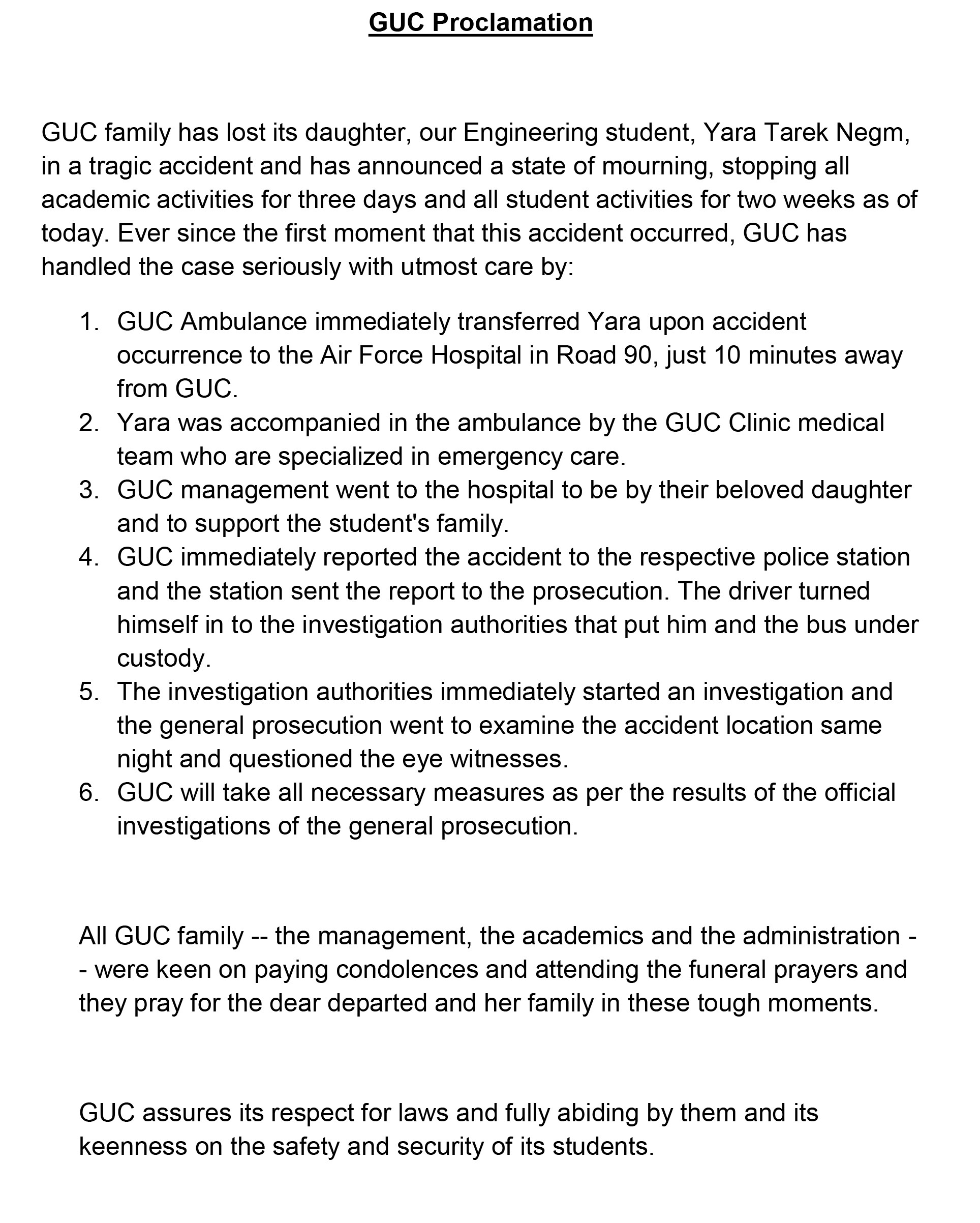 GUC Proclamation

GUC family has lost its daughter, our Engineering student, Yara Tarek Negm, in a tragic accident and has announced a state of mourning, stopping all academic activities for three days and all student activities for two weeks as of today. Ever since the first moment that this accident occurred, GUC has handled the case seriously with utmost care by:

1. GUC Ambulance immediately transferred Yara upon accident occurrence to the Air Force Hospital in Road 90, just 10 minutes away from GUC.
2. Yara was accompanied in the ambulance by the GUC Clinic medical team who are specialized in emergency care.
3. GUC management went to the hospital to be by their beloved daughter and to support the student's family.
4. GUC immediately reported the accident to the respective police station and the station sent the report to the prosecution. The driver turned himself in to the investigation authorities that put him and the bus under custody.
5. The investigation authorities immediately started an investigation and the general prosecution went to examine the accident location same night and questioned the eye witnesses.
6. GUC will take all necessary measures as per the results of the official investigations of the general prosecution.

All GUC family -- the management, the academics and the administration -- were keen on paying condolences and attending the funeral prayers and they pray for the dear departed and her family in these tough moments.

GUC assures its respect for laws and fully abiding by them and its keenness on the safety and security of its students.